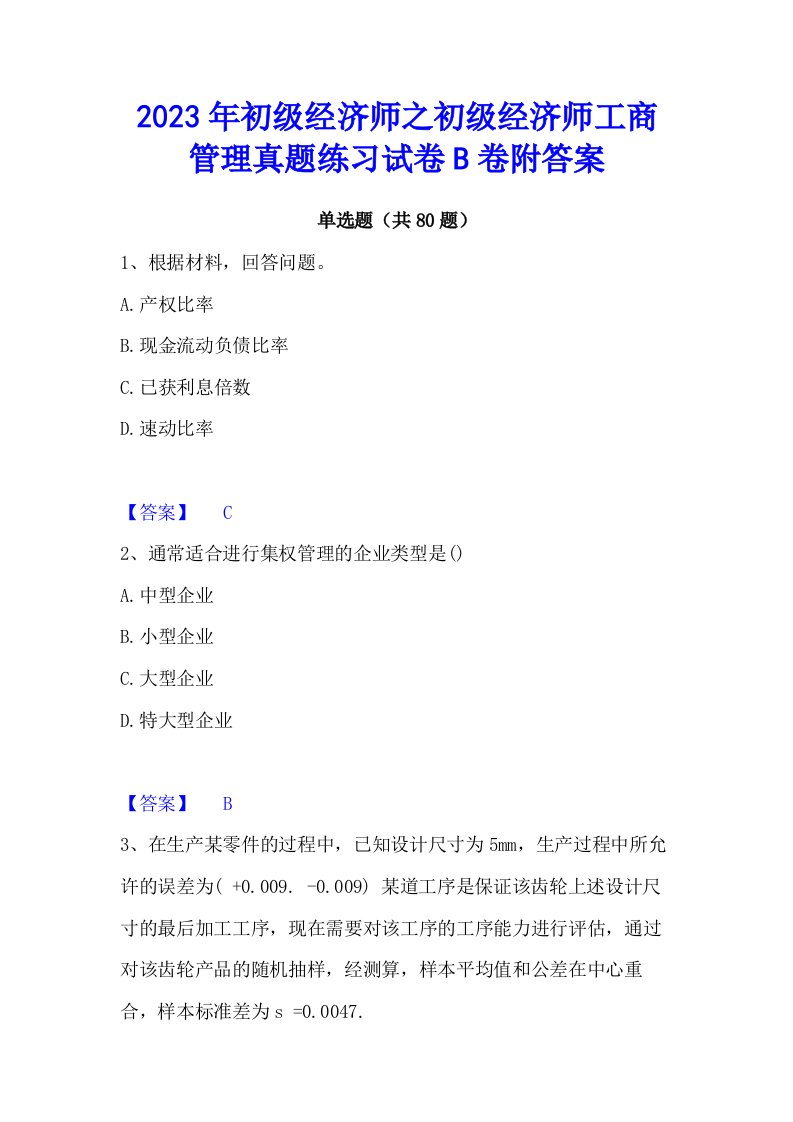 2023年初级经济师之初级经济师工商管理真题练习试卷B卷附答案

单选题（共80题）

1、根据材料，回答问题。

A.产权比率

B.现金流动负债比率

C.已获利息倍数

D.速动比率

【答案】 C

2、通常适合进行集权管理的企业类型是()

A.中型企业

B.小型企业

C.大型企业

D.特大型企业

【答案】 B

3、在生产某零件的过程中，已知设计尺寸为5mm，生产过程中所允许的误差为( +0.009. -0.009) 某道工序是保证该齿轮上述设计尺寸的最后加工工序，现在需要对该工序的工序能力进行评估，通过对该齿轮产品的随机抽样，经测算，样本平均值和公差在中心重合，样本标准差为s =0.0047.